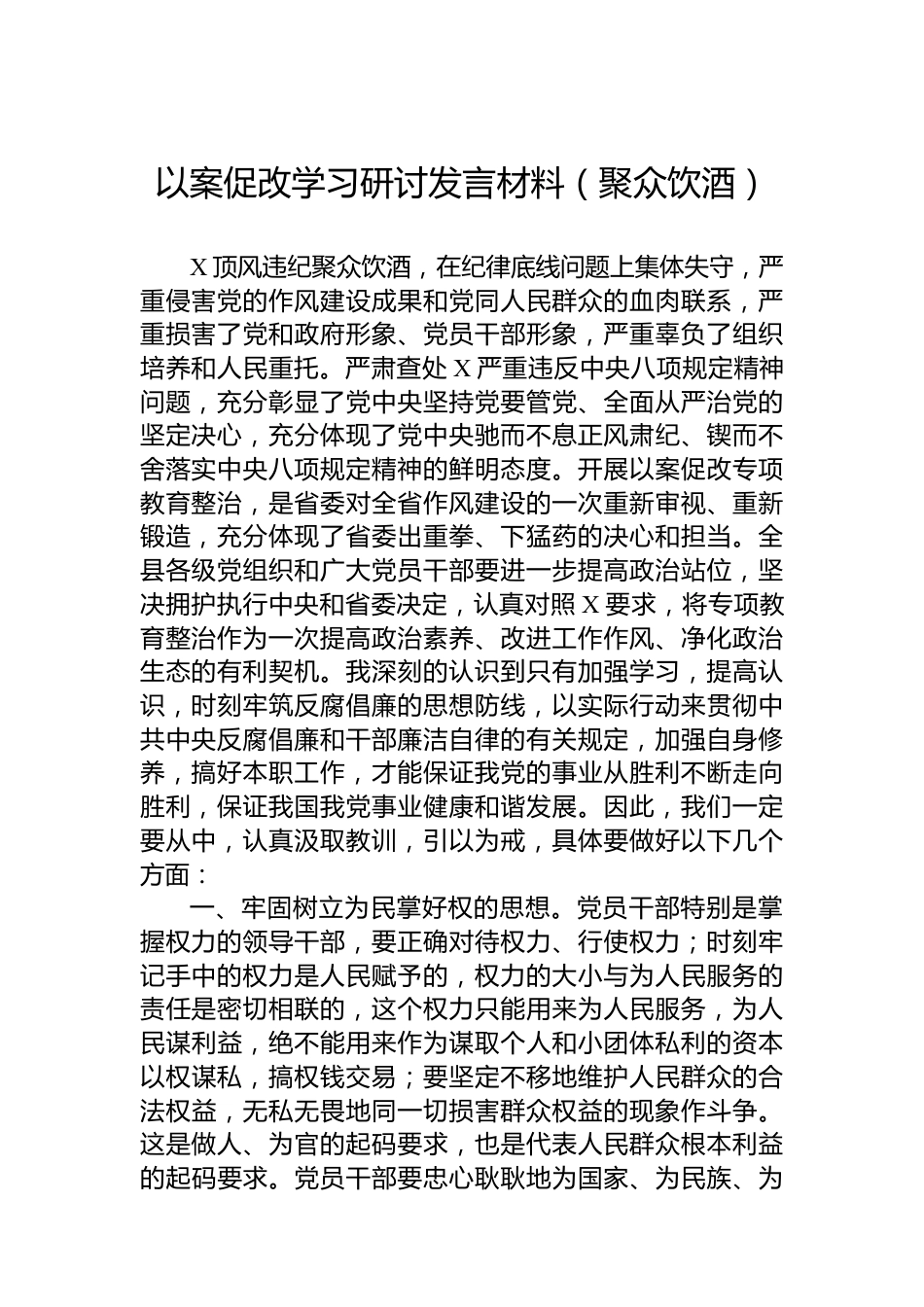 以案促改学习研讨发言材料（聚众饮酒）

X顶风违纪聚众饮酒，在纪律底线问题上集体失守，严重侵害党的作风建设成果和党同人民群众的血肉联系，严重损害了党和政府形象、党员干部形象，严重辜负了组织培养和人民重托。严肃查处X严重违反中央八项规定精神问题，充分彰显了党中央坚持党要管党、全面从严治党的坚定决心，充分体现了党中央驰而不息正风肃纪、锲而不舍落实中央八项规定精神的鲜明态度。开展以案促改专项教育整治，是省委对全省作风建设的一次重新审视、重新锻造，充分体现了省委出重拳、下猛药的决心和担当。全县各级党组织和广大党员干部要进一步提高政治站位，坚决拥护执行中央和省委决定，认真对照X要求，将专项教育整治作为一次提高政治素养、改进工作作风、净化政治生态的有利契机。我深刻的认识到只有加强学习，提高认识，时刻牢筑反腐倡廉的思想防线，以实际行动来贯彻中共中央反腐倡廉和干部廉洁自律的有关规定，加强自身修养，搞好本职工作，才能保证我党的事业从胜利不断走向胜利，保证我国我党事业健康和谐发展。因此，我们一定要从中，认真汲取教训，引以为戒，具体要做好以下几个方面：

一、牢固树立为民掌好权的思想。党员干部特别是掌握权力的领导干部，要正确对待权力、行使权力；时刻牢记手中的权力是人民赋予的，权力的大小与为人民服务的责任是密切相联的，这个权力只能用来为人民服务，为人民谋利益，绝不能用来作为谋取个人和小团体私利的资本以权谋私，搞权钱交易；要坚定不移地维护人民群众的合法权益，无私无畏地同一切损害群众权益的现象作斗争。这是做人、为官的起码要求，也是代表人民群众根本利益的起码要求。党员干部要忠心耿耿地为国家、为民族、为